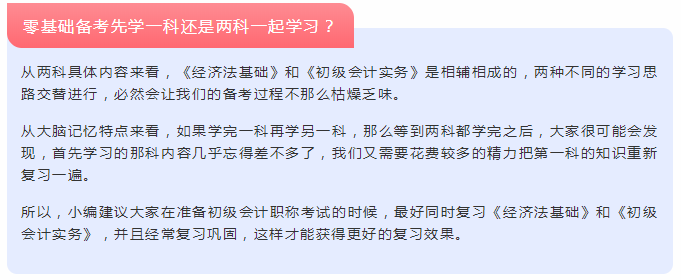 零基础备考先学一科还是两科一起学习？

从两科具体内容来看，《经济法基础》和《初级会计实务》是相辅相成的，两种不同的学习思路交替进行，必然会让我们的备考过程不那么枯燥乏味。

从大脑记忆特点来看，如果学完一科再学另一科，那么等到两科都学完之后，大家很可能会发现，首先学习的那科内容几乎忘得差不多了，我们又需要花费较多的精力把第一科的知识重新复习一遍。

所以，小编建议大家在准备初级会计职称考试的时候，最好同时复习《经济法基础》和《初级会计实务》，并且经常复习巩固，这样才能获得更好的复习效果。